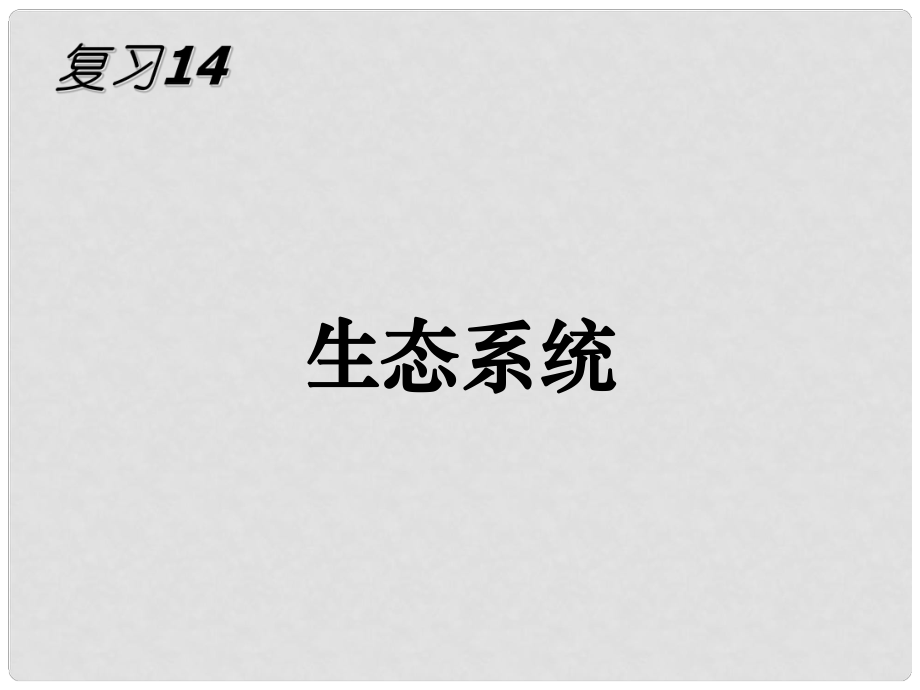 复习14

生态系统